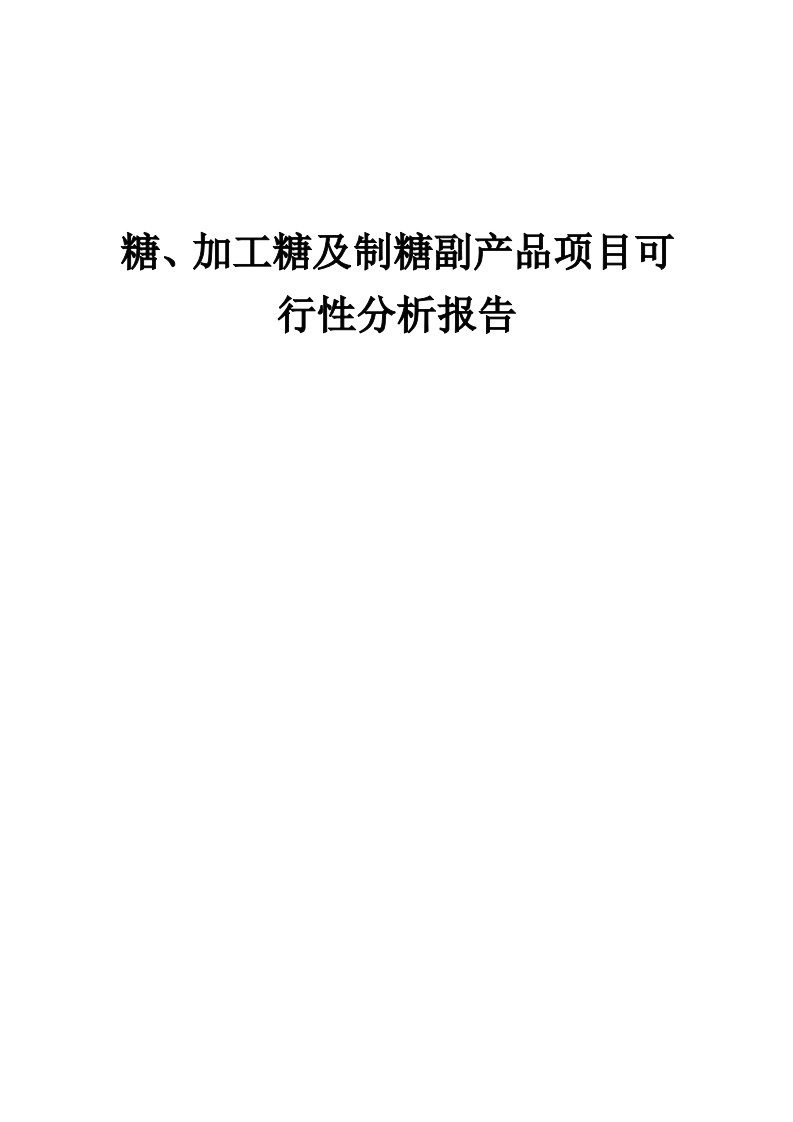 糖、加工糖及制糖副产品项目可行性分析报告